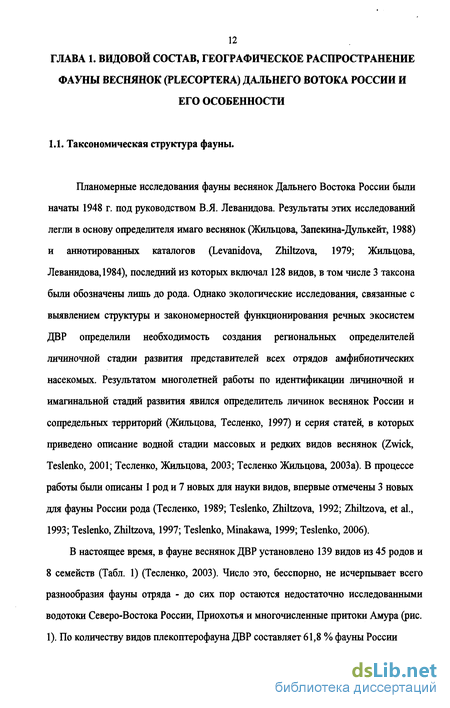 12

ГЛАВА 1. ВИДОВОЙ СОСТАВ, ГЕОГРАФИЧЕСКОЕ РАСПРОСТРАНЕНИЕ ФАУНЫ ВЕСНЯНОК (PLECOPTERA) ДАЛЬНЕГО ВОТОКА РОССИИ И ЕГО ОСОБЕННОСТИ

1.1. Таксономическая структура фауны.

Планомерные исследования фауны веснянок Дальнего Востока России были начаты 1948 г. под руководством В.Я. Леванидова. Результаты этих исследований легли в основу определителя имаго веснянок (Жильцова, Запекина-Дулькейт, 1988) и аннотированных каталогов (Levanidova, Zhiltzova, 1979; Жильцова, Леванидова,1984), последний из которых включал 128 видов, в том числе 3 таксона были обозначены лишь до рода. Однако экологические исследования, связанные с выявлением структуры и закономерностей функционирования речных экосистем ДВР определили необходимость создания региональных определителей личиночной стадии развития представителей всех отрядов амфибиотических насекомых. Результатом многолетней работы по идентификации личиночной и имагинальной стадий развития явился определитель личинок веснянок России и сопредельных территорий (Жильцова, Тесленко, 1997) и серия статей, в которых приведено описание водной стадии массовых и редких видов веснянок (Zwick, Teslenko, 2001; Тесленко, Жильцова, 2003; Тесленко Жильцова, 2003а). В процессе работы были описаны 1 род и 7 новых для науки видов, впервые отмечены 3 новых для фауны России рода (Тесленко, 1989; Teslenko, Zhiltzova, 1992; Zhiltzova, et al., 1993; Teslenko, Zhiltzova, 1997; Teslenko, Minakawa, 1999; Teslenko, 2006).

В настоящее время, в фауне веснянок ДВР установлено 139 видов из 45 родов и 8 семейств (Табл. 1) (Тесленко, 2003). Число это, бесспорно, не исчерпывает всего разнообразия фауны отряда - до сих пор остаются недостаточно исследованными водотоки Северо-Востока России, Приохотья и многочисленные притоки Амура (рис. 1). По количеству видов плекоптерофауна ДВР составляет 61,8 % фауны России

dsLib.net
библиотека диссертаций